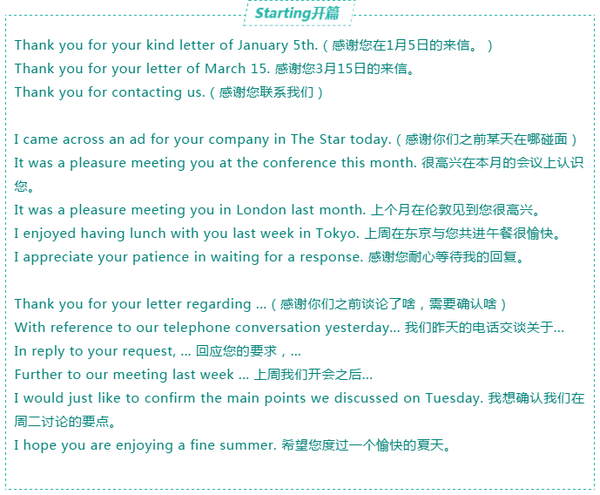 Starting开篇

Thank you for your kind letter of January 5th.（感谢您在1月5日的来信。）
Thank you for your letter of March 15. 感谢您3月15日的来信。
Thank you for contacting us.（感谢您联系我们）

I came across an ad for your company in The Star today.（感谢你们之前某天在哪碰面）
It was a pleasure meeting you at the conference this month. 很高兴在本月的会议上认识您。
It was a pleasure meeting you in London last month. 上个月在伦敦见到您很高兴。
I enjoyed having lunch with you last week in Tokyo. 上周在东京与您共进午餐很愉快。
I appreciate your patience in waiting for a response. 感谢您耐心等待我的回复。

Thank you for your letter regarding ...（感谢你们之前谈论了啥，需要确认啥）
With reference to our telephone conversation yesterday... 我们昨天的电话交谈关于...
In reply to your request, ... 回应您的要求，...
Further to our meeting last week ... 上周我们开会之后...
I would just like to confirm the main points we discussed on Tuesday. 我想确认我们在周二讨论的要点。
I hope you are enjoying a fine summer. 希望您度过一个愉快的夏天。